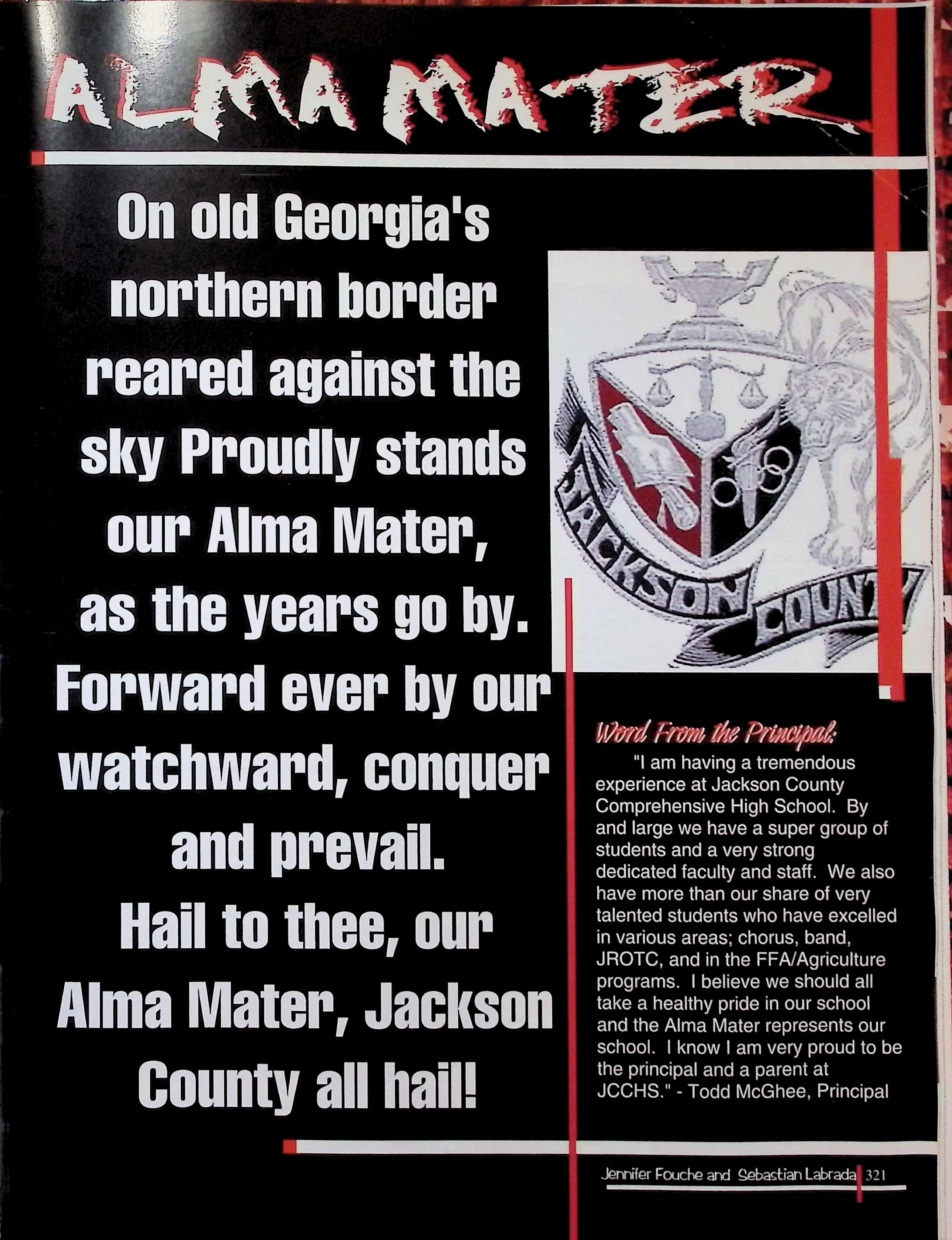 ALMA MATER

On old Georgia's northern border reared against the sky Proudly stands our Alma Mater, as the years go by. Forward ever by our watchward, conquer and prevail. Hail to thee, our Alma Mater, Jackson County all hail!

JACKSON COUNTY

Word From the Principal:

"I am having a tremendous experience at Jackson County Comprehensive High School. By and large we have a super group of students and a very strong dedicated faculty and staff. We also have more than our share of very talented students who have excelled in various areas; chorus, band, JROTC, and in the FFA/Agriculture programs. I believe we should all take a healthy pride in our school and the Alma Mater represents our school. I know I am very proud to be the principal and a parent at JCCHS." - Todd McGhee, Principal

Jennifer Fouche and Sebastian Labrada 321